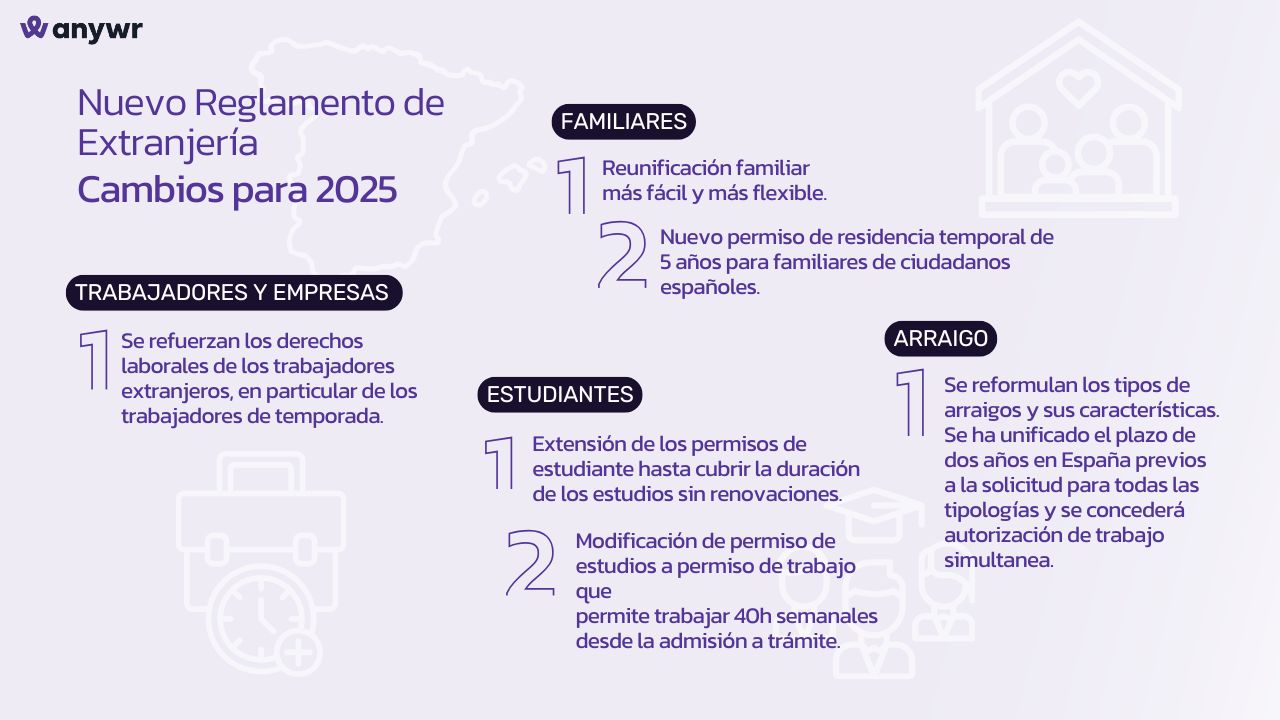 anywr

Nuevo Reglamento de Extranjería
Cambios para 2025

TRABAJADORES Y EMPRESAS

1 Se refuerzan los derechos laborales de los trabajadores extranjeros, en particular de los trabajadores de temporada.

FAMILIARES

1 Reunificación familiar más fácil y más flexible.

2 Nuevo permiso de residencia temporal de 5 años para familiares de ciudadanos españoles.

ESTUDIANTES

1 Extensión de los permisos de estudiante hasta cubrir la duración de los estudios sin renovaciones.

2 Modificación de permiso de estudios a permiso de trabajo que
permite trabajar 40h semanales desde la admisión a trámite.

ARRAIGO

1 Se reformulan los tipos de arraigos y sus características. Se ha unificado el plazo de dos años en España previos a la solicitud para todas las tipologías y se concederá autorización de trabajo simultanea.